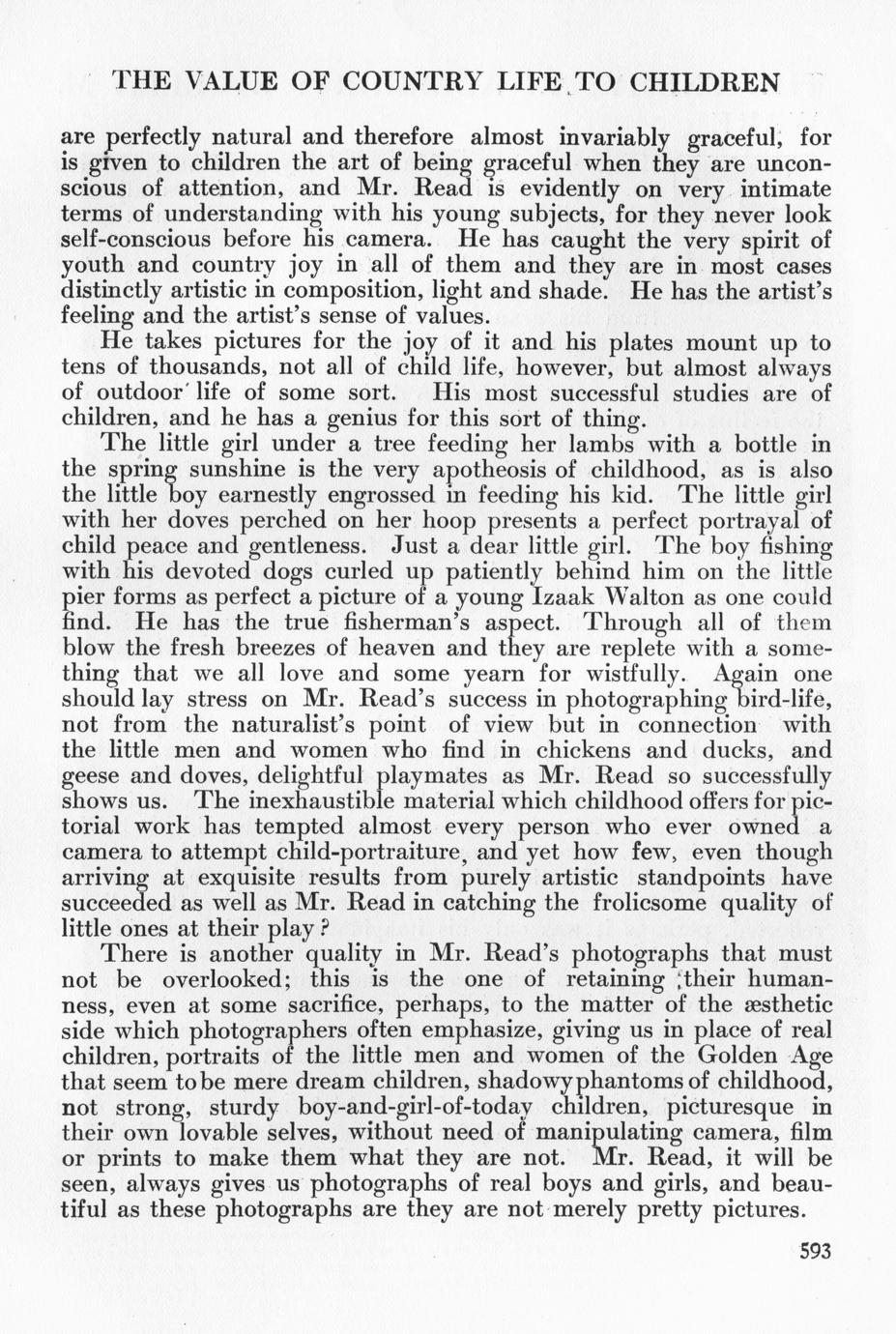 THE VALUE OF COUNTRY LIFE TO CHILDREN

are perfectly natural and therefore almost invariably graceful, for is given to children the art of being graceful when they are unconscious of attention, and Mr. Read is evidently on very intimate terms of understanding with his young subjects, for they never look self-conscious before his camera. He has caught the very spirit of youth and country joy in all of them and they are in most cases distinctly artistic in composition, light and shade. He has the artist's feeling and the artist's sense of values.

He takes pictures for the joy of it and his plates mount up to tens of thousands, not all of child life, however, but almost always of outdoor life of some sort. His most successful studies are of children, and he has a genius for this sort of thing.

The little girl under a tree feeding her lambs with a bottle in the spring sunshine is the very apotheosis of childhood, as is also the little boy earnestly engrossed in feeding his kid. The little girl with her doves perched on her hoop presents a perfect portrayal of child peace and gentleness. Just a dear little girl. The boy fishing with his devoted dogs curled up patiently behind him on the little pier forms as perfect a picture of a young Izaak Walton as one could find. He has the true fisherman's aspect. Through all of them blow the fresh breezes of heaven and they are replete with a something that we all love and some yearn for wistfully. Again one should lay stress on Mr. Read's success in photographing bird-life, not from the naturalist's point of view but in connection with the little men and women who find in chickens and ducks, and geese and doves, delightful playmates as Mr. Read so successfully shows us. The inexhaustible material which childhood offers for pictorial work has tempted almost every person who ever owned a camera to attempt child-portraiture, and yet how few, even though arriving at exquisite results from purely artistic standpoints have succeeded as well as Mr. Read in catching the frolicsome quality of little ones at their play?

There is another quality in Mr. Read's photographs that must not be overlooked; this is the one of retaining their humanness, even at some sacrifice, perhaps, to the matter of the æsthetic side which photographers often emphasize, giving us in place of real children, portraits of the little men and women of the Golden Age that seem to be mere dream children, shadowy phantoms of childhood, not strong, sturdy boy-and-girl-of-today children, picturesque in their own lovable selves, without need of manipulating camera, film or prints to make them what they are not. Mr. Read, it will be seen, always gives us photographs of real boys and girls, and beautiful as these photographs are they are not merely pretty pictures.

593